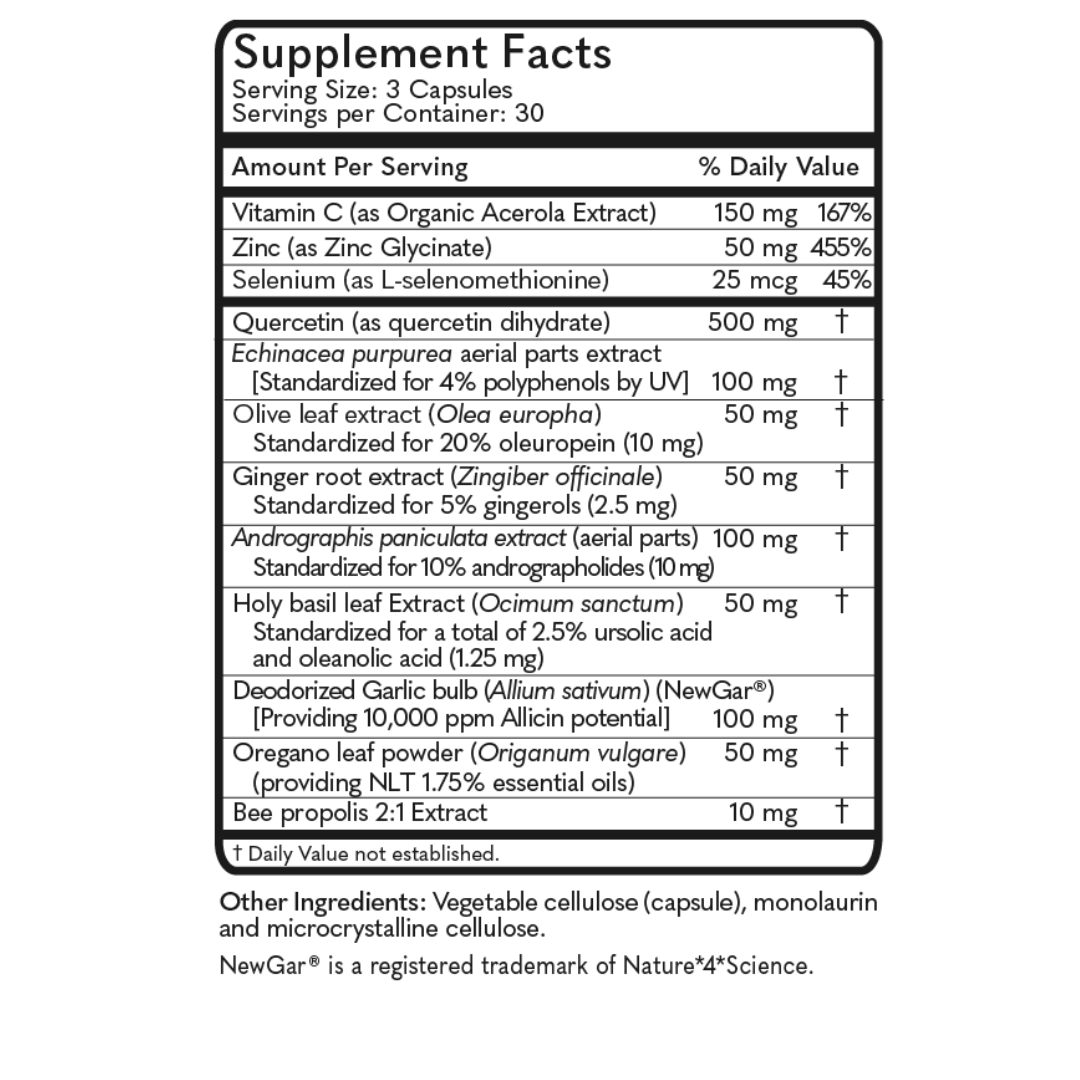 Supplement Facts
Serving Size: 3 Capsules
Servings per Container: 30

| Amount Per Serving | | % Daily Value |
|---|---|---|
| Vitamin C (as Organic Acerola Extract) | 150 mg | 167% |
| Zinc (as Zinc Glycinate) | 50 mg | 455% |
| Selenium (as L-selenomethionine) | 25 mcg | 45% |
| Quercetin (as quercetin dihydrate) | 500 mg | † |
| Echinacea purpurea aerial parts extract [Standardized for 4% polyphenols by UV] | 100 mg | † |
| Olive leaf extract (Olea europha) Standardized for 20% oleuropein (10 mg) | 50 mg | † |
| Ginger root extract (Zingiber officinale) Standardized for 5% gingerols (2.5 mg) | 50 mg | † |
| Andrographis paniculata extract (aerial parts) Standardized for 10% andrographolides (10 mg) | 100 mg | † |
| Holy basil leaf Extract (Ocimum sanctum) Standardized for a total of 2.5% ursolic acid and oleanolic acid (1.25 mg) | 50 mg | † |
| Deodorized Garlic bulb (Allium sativum) (NewGar®) [Providing 10,000 ppm Allicin potential] | 100 mg | † |
| Oregano leaf powder (Origanum vulgare) (providing NLT 1.75% essential oils) | 50 mg | † |
| Bee propolis 2:1 Extract | 10 mg | † |

† Daily Value not established.

Other Ingredients: Vegetable cellulose (capsule), monolaurin and microcrystalline cellulose.

NewGar® is a registered trademark of Nature*4*Science.